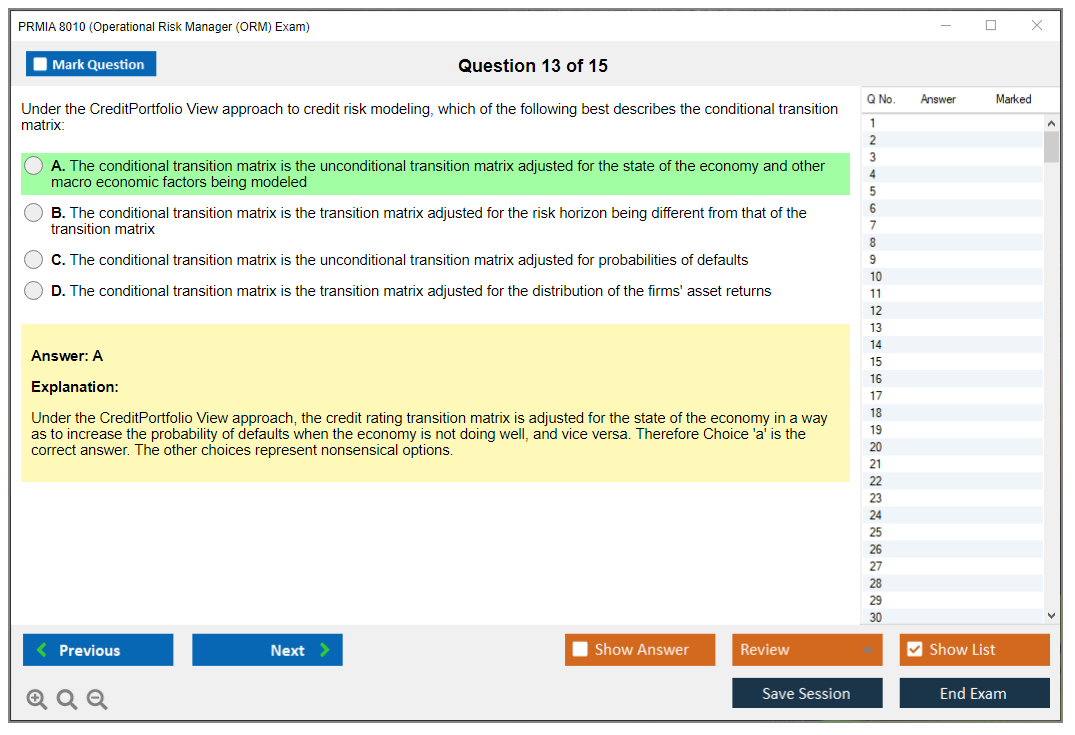 PRMIA 8010 (Operational Risk Manager (ORM) Exam)

Mark Question

Question 13 of 15

Under the CreditPortfolio View approach to credit risk modeling, which of the following best describes the conditional transition matrix:

A. The conditional transition matrix is the unconditional transition matrix adjusted for the state of the economy and other macro economic factors being modeled

B. The conditional transition matrix is the transition matrix adjusted for the risk horizon being different from that of the transition matrix

C. The conditional transition matrix is the unconditional transition matrix adjusted for probabilities of defaults

D. The conditional transition matrix is the transition matrix adjusted for the distribution of the firms' asset returns

Answer: A

Explanation:

Under the CreditPortfolio View approach, the credit rating transition matrix is adjusted for the state of the economy in a way as to increase the probability of defaults when the economy is not doing well, and vice versa. Therefore Choice 'a' is the correct answer. The other choices represent nonsensical options.

| Q No. | Answer | Marked |
|---|---|---|
| 1 | | |
| 2 | | |
| 3 | | |
| 4 | | |
| 5 | | |
| 6 | | |
| 7 | | |
| 8 | | |
| 9 | | |
| 10 | | |
| 11 | | |
| 12 | | |
| 13 | | |
| 14 | | |
| 15 | | |
| 16 | | |
| 17 | | |
| 18 | | |
| 19 | | |
| 20 | | |
| 21 | | |
| 22 | | |
| 23 | | |
| 24 | | |
| 25 | | |
| 26 | | |
| 27 | | |
| 28 | | |
| 29 | | |
| 30 | | |

Previous

Next

Show Answer

Review

Show List

Save Session

End Exam